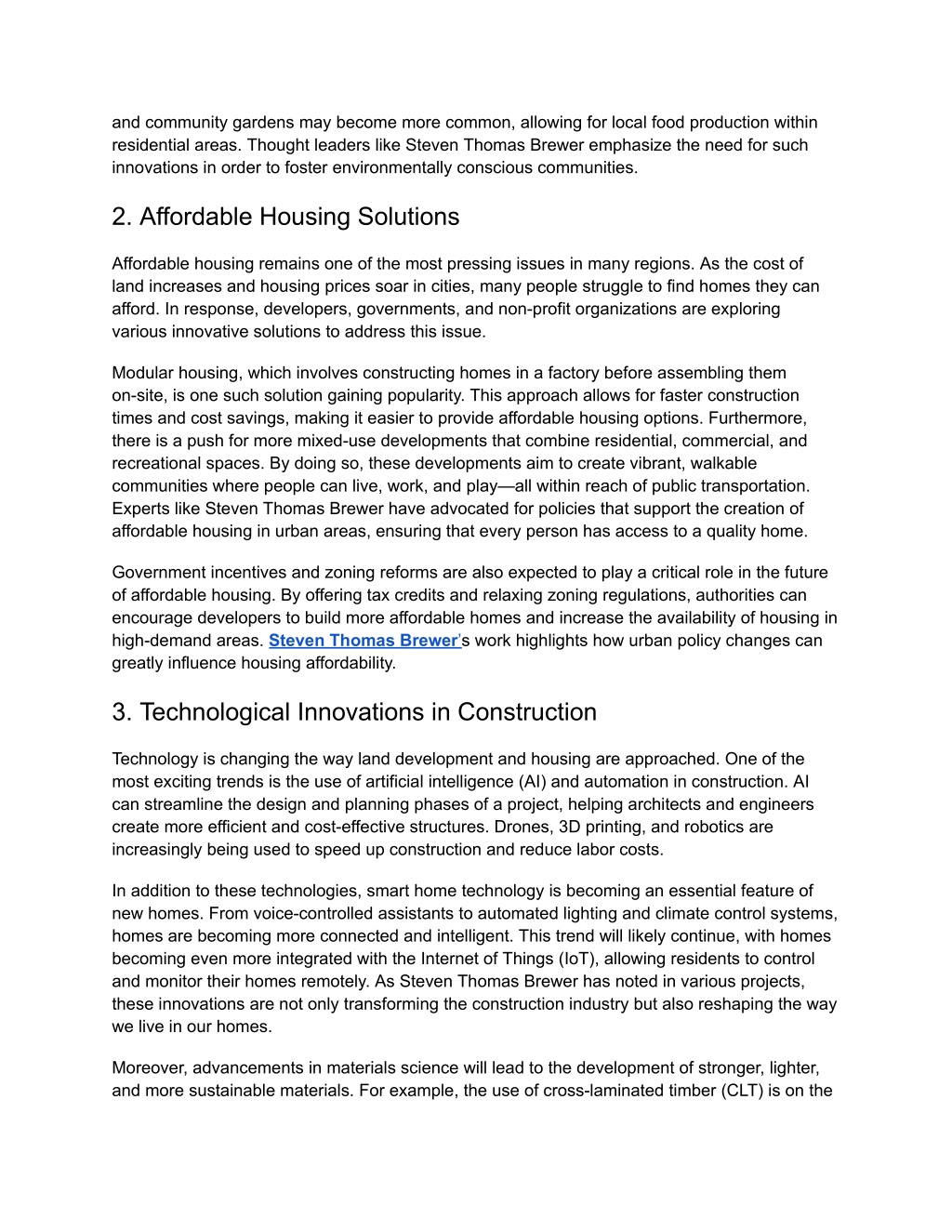 and community gardens may become more common, allowing for local food production within residential areas. Thought leaders like Steven Thomas Brewer emphasize the need for such innovations in order to foster environmentally conscious communities.

2. Affordable Housing Solutions

Affordable housing remains one of the most pressing issues in many regions. As the cost of land increases and housing prices soar in cities, many people struggle to find homes they can afford. In response, developers, governments, and non-profit organizations are exploring various innovative solutions to address this issue.

Modular housing, which involves constructing homes in a factory before assembling them on-site, is one such solution gaining popularity. This approach allows for faster construction times and cost savings, making it easier to provide affordable housing options. Furthermore, there is a push for more mixed-use developments that combine residential, commercial, and recreational spaces. By doing so, these developments aim to create vibrant, walkable communities where people can live, work, and play—all within reach of public transportation. Experts like Steven Thomas Brewer have advocated for policies that support the creation of affordable housing in urban areas, ensuring that every person has access to a quality home.

Government incentives and zoning reforms are also expected to play a critical role in the future of affordable housing. By offering tax credits and relaxing zoning regulations, authorities can encourage developers to build more affordable homes and increase the availability of housing in high-demand areas. Steven Thomas Brewer's work highlights how urban policy changes can greatly influence housing affordability.

3. Technological Innovations in Construction

Technology is changing the way land development and housing are approached. One of the most exciting trends is the use of artificial intelligence (AI) and automation in construction. AI can streamline the design and planning phases of a project, helping architects and engineers create more efficient and cost-effective structures. Drones, 3D printing, and robotics are increasingly being used to speed up construction and reduce labor costs.

In addition to these technologies, smart home technology is becoming an essential feature of new homes. From voice-controlled assistants to automated lighting and climate control systems, homes are becoming more connected and intelligent. This trend will likely continue, with homes becoming even more integrated with the Internet of Things (IoT), allowing residents to control and monitor their homes remotely. As Steven Thomas Brewer has noted in various projects, these innovations are not only transforming the construction industry but also reshaping the way we live in our homes.

Moreover, advancements in materials science will lead to the development of stronger, lighter, and more sustainable materials. For example, the use of cross-laminated timber (CLT) is on the